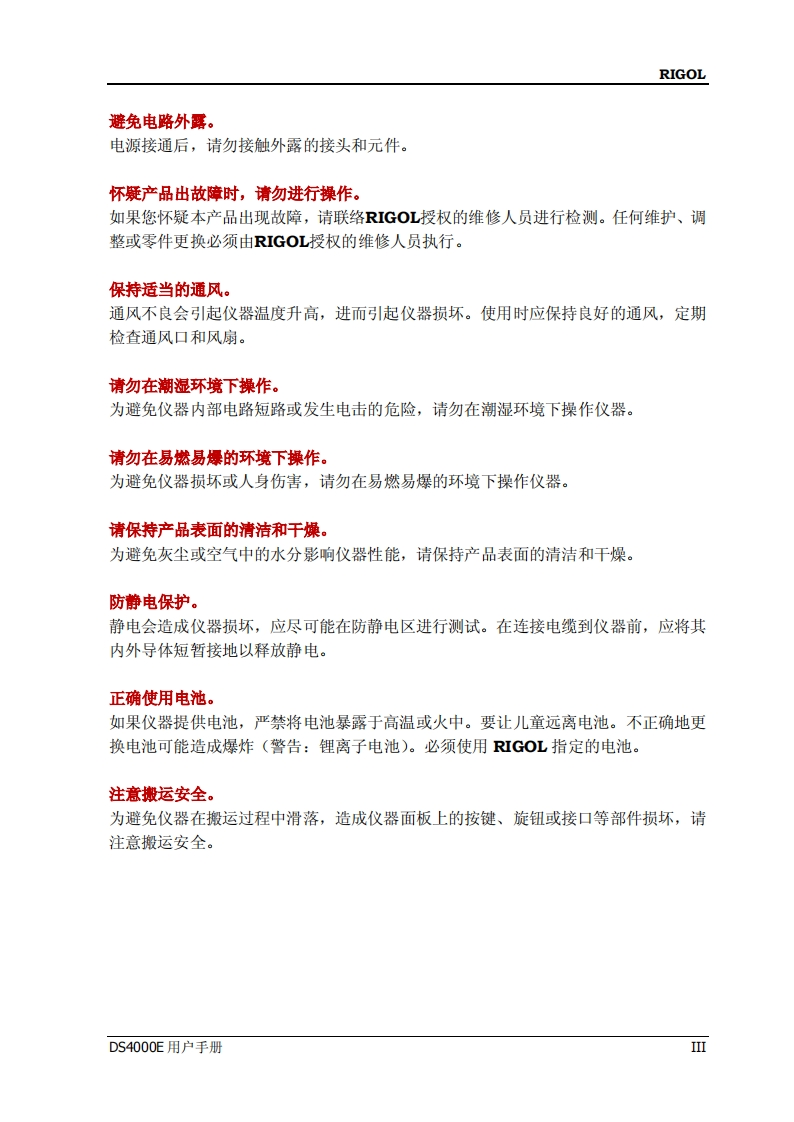 RIGOL

避免电路外露。
电源接通后，请勿接触外露的接头和元件。

怀疑产品出故障时，请勿进行操作。
如果您怀疑本产品出现故障，请联络RIGOL授权的维修人员进行检测。任何维护、调整或零件更换必须由RIGOL授权的维修人员执行。

保持适当的通风。
通风不良会引起仪器温度升高，进而引起仪器损坏。使用时应保持良好的通风，定期检查通风口和风扇。

请勿在潮湿环境下操作。
为避免仪器内部电路短路或发生电击的危险，请勿在潮湿环境下操作仪器。

请勿在易燃易爆的环境下操作。
为避免仪器损坏或人身伤害，请勿在易燃易爆的环境下操作仪器。

请保持产品表面的清洁和干燥。
为避免灰尘或空气中的水分影响仪器性能，请保持产品表面的清洁和干燥。

防静电保护。
静电会造成仪器损坏，应尽可能在防静电区进行测试。在连接电缆到仪器前，应将其内外导体短暂接地以释放静电。

正确使用电池。
如果仪器提供电池，严禁将电池暴露于高温或火中。要让儿童远离电池。不正确地更换电池可能造成爆炸（警告：锂离子电池）。必须使用 RIGOL 指定的电池。

注意搬运安全。
为避免仪器在搬运过程中滑落，造成仪器面板上的按键、旋钮或接口等部件损坏，请注意搬运安全。

DS4000E 用户手册

III